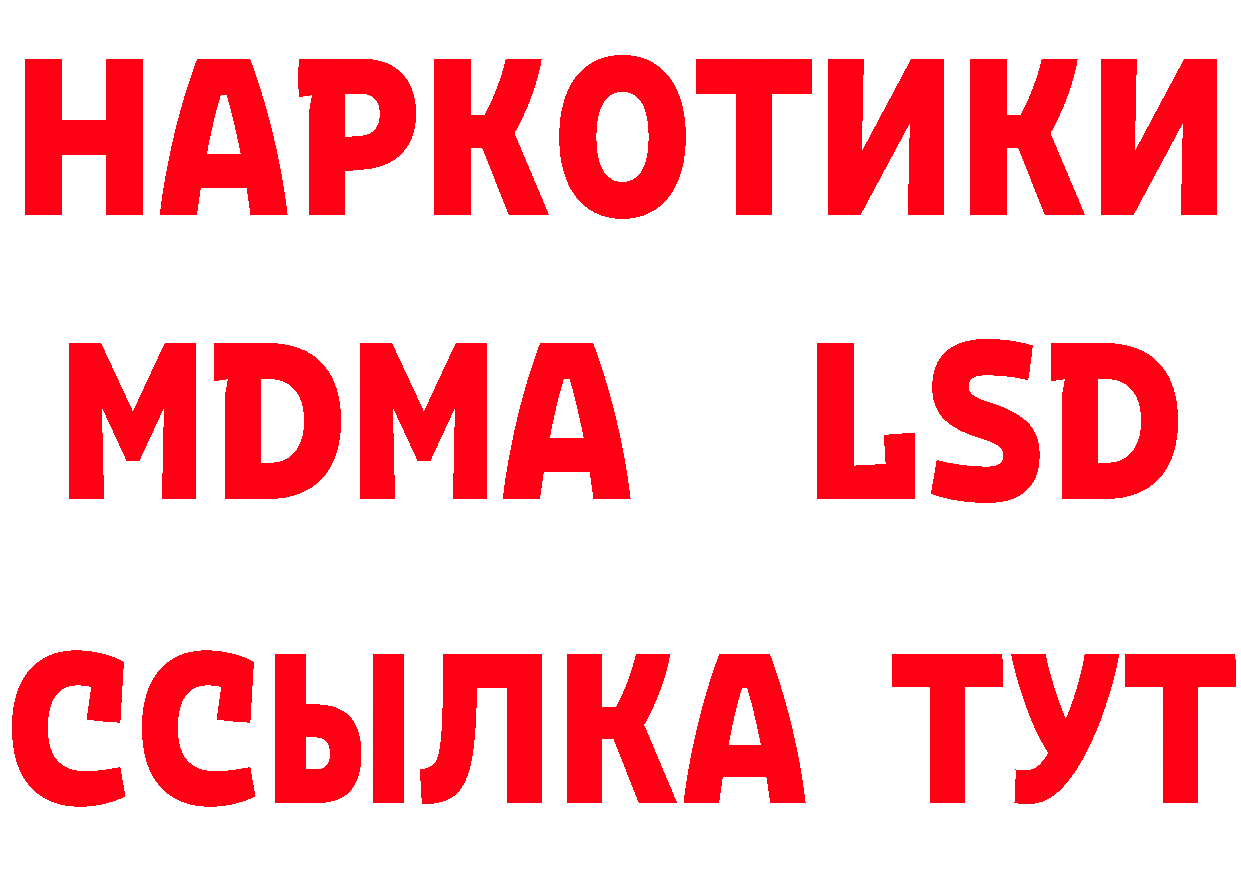 НАРКОТИКИ
MDMA LSD
ССЫЛКА ТУТ